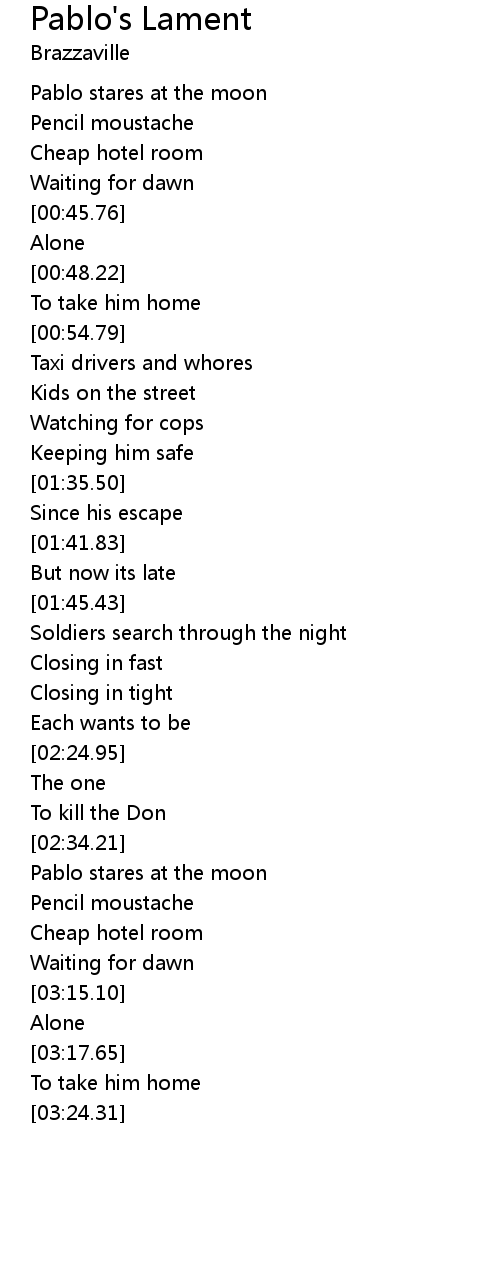 Pablo's Lament
Brazzaville

Pablo stares at the moon
Pencil moustache
Cheap hotel room
Waiting for dawn
[00:45.76]
Alone
[00:48.22]
To take him home
[00:54.79]
Taxi drivers and whores
Kids on the street
Watching for cops
Keeping him safe
[01:35.50]
Since his escape
[01:41.83]
But now its late
[01:45.43]
Soldiers search through the night
Closing in fast
Closing in tight
Each wants to be
[02:24.95]
The one
To kill the Don
[02:34.21]
Pablo stares at the moon
Pencil moustache
Cheap hotel room
Waiting for dawn
[03:15.10]
Alone
[03:17.65]
To take him home
[03:24.31]